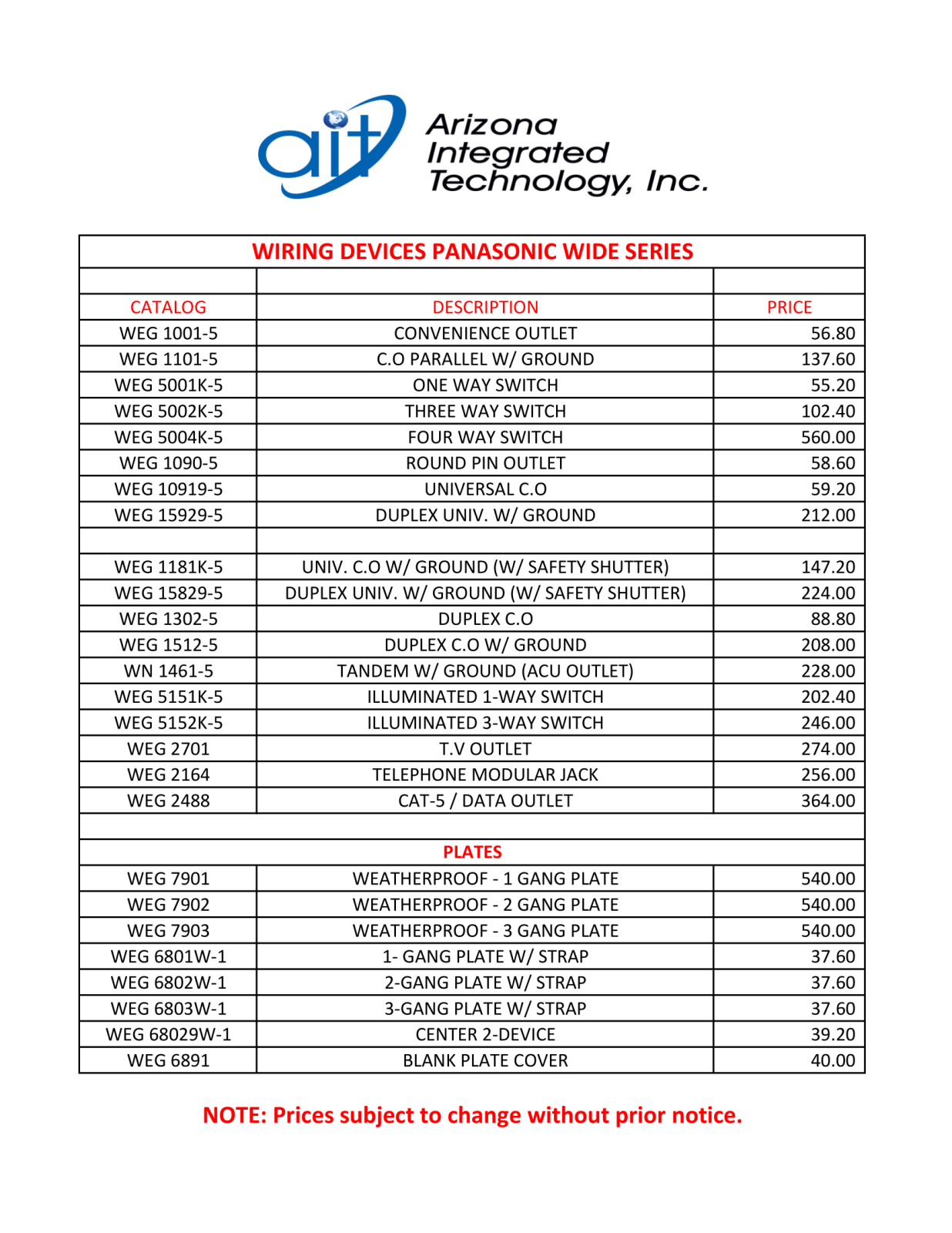 ait Arizona Integrated Technology, Inc.

WIRING DEVICES PANASONIC WIDE SERIES

| CATALOG | DESCRIPTION | PRICE |
|---|---|---|
| WEG 1001-5 | CONVENIENCE OUTLET | 56.80 |
| WEG 1101-5 | C.O PARALLEL W/ GROUND | 137.60 |
| WEG 5001K-5 | ONE WAY SWITCH | 55.20 |
| WEG 5002K-5 | THREE WAY SWITCH | 102.40 |
| WEG 5004K-5 | FOUR WAY SWITCH | 560.00 |
| WEG 1090-5 | ROUND PIN OUTLET | 58.60 |
| WEG 10919-5 | UNIVERSAL C.O | 59.20 |
| WEG 15929-5 | DUPLEX UNIV. W/ GROUND | 212.00 |
| | | |
| WEG 1181K-5 | UNIV. C.O W/ GROUND (W/ SAFETY SHUTTER) | 147.20 |
| WEG 15829-5 | DUPLEX UNIV. W/ GROUND (W/ SAFETY SHUTTER) | 224.00 |
| WEG 1302-5 | DUPLEX C.O | 88.80 |
| WEG 1512-5 | DUPLEX C.O W/ GROUND | 208.00 |
| WN 1461-5 | TANDEM W/ GROUND (ACU OUTLET) | 228.00 |
| WEG 5151K-5 | ILLUMINATED 1-WAY SWITCH | 202.40 |
| WEG 5152K-5 | ILLUMINATED 3-WAY SWITCH | 246.00 |
| WEG 2701 | T.V OUTLET | 274.00 |
| WEG 2164 | TELEPHONE MODULAR JACK | 256.00 |
| WEG 2488 | CAT-5 / DATA OUTLET | 364.00 |
| | | |
| | PLATES | |
| WEG 7901 | WEATHERPROOF - 1 GANG PLATE | 540.00 |
| WEG 7902 | WEATHERPROOF - 2 GANG PLATE | 540.00 |
| WEG 7903 | WEATHERPROOF - 3 GANG PLATE | 540.00 |
| WEG 6801W-1 | 1- GANG PLATE W/ STRAP | 37.60 |
| WEG 6802W-1 | 2-GANG PLATE W/ STRAP | 37.60 |
| WEG 6803W-1 | 3-GANG PLATE W/ STRAP | 37.60 |
| WEG 68029W-1 | CENTER 2-DEVICE | 39.20 |
| WEG 6891 | BLANK PLATE COVER | 40.00 |

NOTE: Prices subject to change without prior notice.